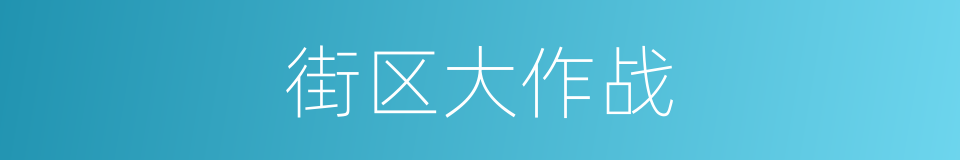 街区大作战